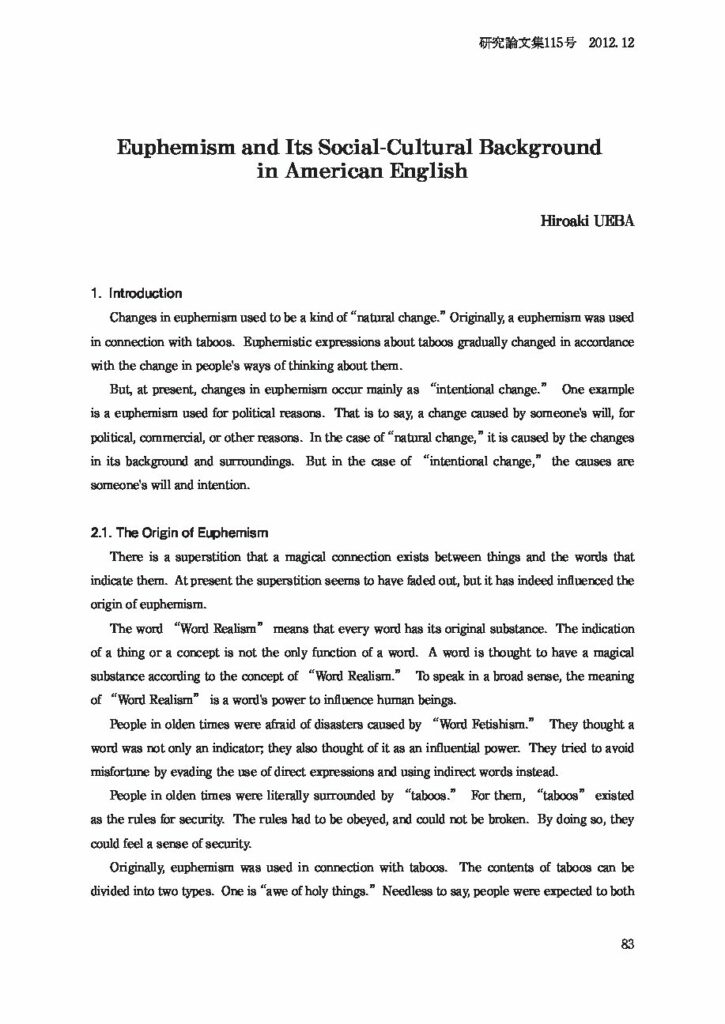 研究論文集115号　2012. 12

Euphemism and Its Social-Cultural Background in American English

Hiroaki UEBA

1. Introduction

Changes in euphemism used to be a kind of “natural change.” Originally, a euphemism was used in connection with taboos. Euphemistic expressions about taboos gradually changed in accordance with the change in people's ways of thinking about them.

But, at present, changes in euphemism occur mainly as “intentional change.” One example is a euphemism used for political reasons. That is to say, a change caused by someone's will, for political, commercial, or other reasons. In the case of “natural change,” it is caused by the changes in its background and surroundings. But in the case of “intentional change,” the causes are someone's will and intention.

2.1. The Origin of Euphemism

There is a superstition that a magical connection exists between things and the words that indicate them. At present the superstition seems to have faded out, but it has indeed influenced the origin of euphemism.

The word “Word Realism” means that every word has its original substance. The indication of a thing or a concept is not the only function of a word. A word is thought to have a magical substance according to the concept of “Word Realism.” To speak in a broad sense, the meaning of “Word Realism” is a word's power to influence human beings.

People in olden times were afraid of disasters caused by “Word Fetishism.” They thought a word was not only an indicator; they also thought of it as an influential power. They tried to avoid misfortune by evading the use of direct expressions and using indirect words instead.

People in olden times were literally surrounded by “taboos.” For them, “taboos” existed as the rules for security. The rules had to be obeyed, and could not be broken. By doing so, they could feel a sense of security.

Originally, euphemism was used in connection with taboos. The contents of taboos can be divided into two types. One is “awe of holy things.” Needless to say, people were expected to both

83